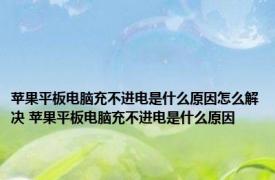 苹果平板电脑充不进电是什么原因怎么解决 苹果平板电脑充不进电是什么原因